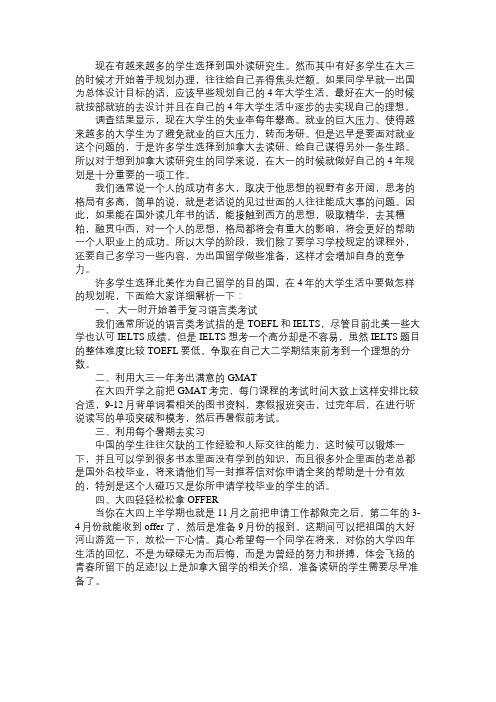 现在有越来越多的学生选择到国外读研究生。然而其中有好多学生在大三的时候才开始着手规划办理，往往给自己弄得焦头烂额。如果同学早就一出国为总体设计目标的话，应该早些规划自己的 4 年大学生活，最好在大一的时候就按部就班的去设计并且在自己的 4 年大学生活中逐步的去实现自己的理想。

调查结果显示，现在大学生的失业率每年攀高。就业的巨大压力、使得越来越多的大学生为了避免就业的巨大压力，转而考研。但是迟早是要面对就业这个问题的，于是许多学生选择到加拿大去读研、给自己谋得另外一条生路。所以对于想到加拿大读研究生的同学来说，在大一的时候就做好自己的 4 年规划是十分重要的一项工作。

我们通常说一个人的成功有多大，取决于他思想的视野有多开阔，思考的格局有多高，简单的说，就是老话说的见过世面的人往往能成大事的问题。因此，如果能在国外读几年书的话，能接触到西方的思想，吸取精华，去其糟粕，融贯中西，对一个人的思想，格局都将会有重大的影响，将会更好的帮助一个人职业上的成功。所以大学的阶段，我们除了要学习学校规定的课程外，还要自己多学习一些内容，为出国留学做些准备，这样才会增加自身的竞争力。

许多学生选择北美作为自己留学的目的国，在 4 年的大学生活中要做怎样的规划呢，下面给大家详细解析一下：

一、大一时开始着手复习语言类考试

我们通常所说的语言类考试指的是 TOEFL 和 IELTS，尽管目前北美一些大学也认可 IELTS 成绩，但是 IELTS 想考一个高分却是不容易，虽然 IELTS 题目的整体难度比较 TOEFL 要低。争取在自己大二学期结束前考到一个理想的分数。

二、利用大三一年考出满意的 GMAT

在大四开学之前把 GMAT 考完，每门课程的考试时间大致上这样安排比较合适，9-12 月背单词看相关的图书资料，寒假报班突击，过完年后，在进行听说读写的单项突破和模考，然后再暑假前考试。

三、利用每个暑期去实习

中国的学生往往欠缺的工作经验和人际交往的能力，这时候可以锻炼一下，并且可以学到很多书本里面没有学到的知识，而且很多外企里面的老总都是国外名校毕业，将来请他们写一封推荐信对你申请全奖的帮助是十分有效的，特别是这个人碰巧又是你所申请学校毕业的学生的话。

四、大四轻轻松松拿 OFFER

当你在大四上半学期也就是 11 月之前把申请工作都做完之后，第二年的 3-4 月份就能收到 offer 了，然后是准备 9 月份的报到。这期间可以把祖国的大好河山游览一下，放松一下心情。真心希望每一个同学在将来，对你的大学四年生活的回忆，不是为碌碌无为而后悔，而是为曾经的努力和拼搏，体会飞扬的青春所留下的足迹!以上是加拿大留学的相关介绍，准备读研的学生需要尽早准备了。